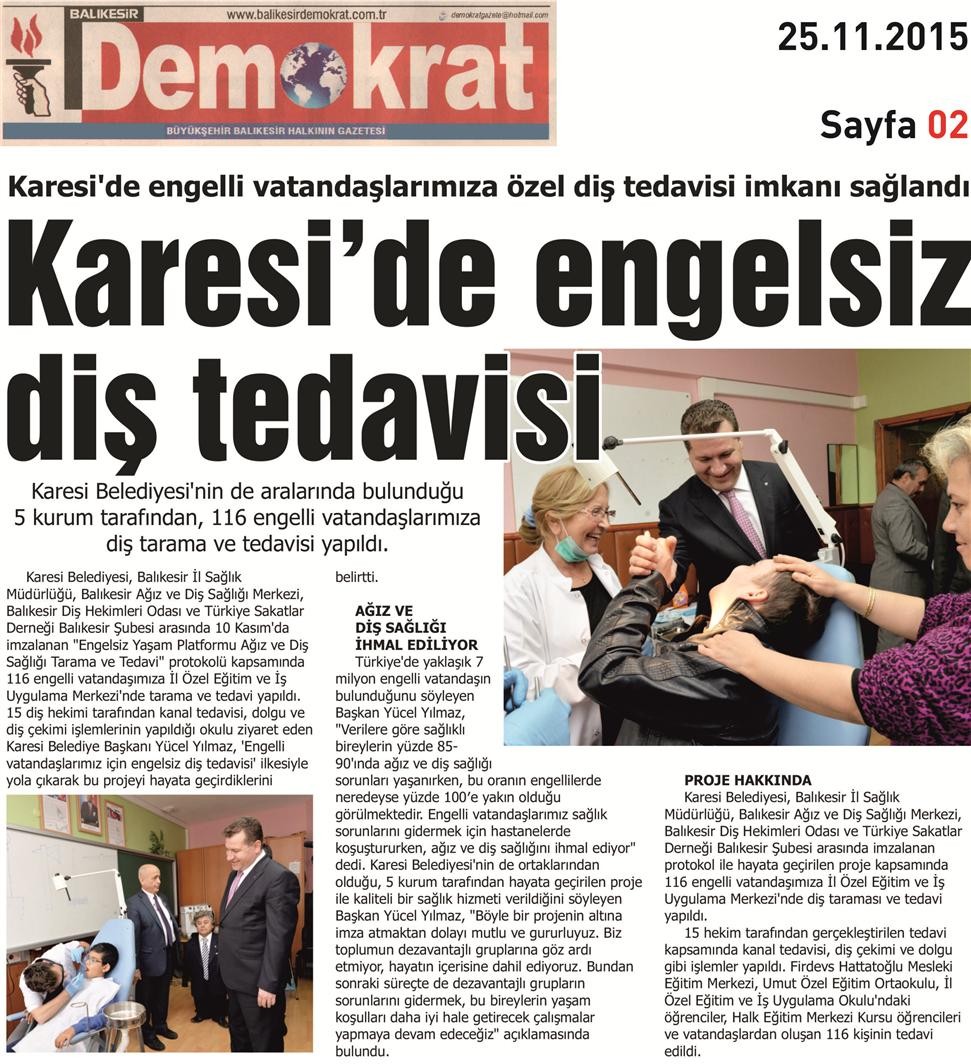 BALIKESİR www.balikesirdemokrat.com.tr demokratgazete@hotmail.com

Demokrat

BÜYÜKŞEHİR BALIKESİR HALKININ GAZETESİ

25.11.2015

Sayfa 02

Karesi'de engelli vatandaşlarımıza özel diş tedavisi imkanı sağlandı

Karesi'de engelsiz diş tedavisi

Karesi Belediyesi'nin de aralarında bulunduğu 5 kurum tarafından, 116 engelli vatandaşlarımıza diş tarama ve tedavisi yapıldı.

Karesi Belediyesi, Balıkesir İl Sağlık Müdürlüğü, Balıkesir Ağız ve Diş Sağlığı Merkezi, Balıkesir Diş Hekimleri Odası ve Türkiye Sakatlar Derneği Balıkesir Şubesi arasında 10 Kasım'da imzalanan "Engelsiz Yaşam Platformu Ağız ve Diş Sağlığı Tarama ve Tedavi" protokolü kapsamında 116 engelli vatandaşımıza İl Özel Eğitim ve İş Uygulama Merkezi'nde tarama ve tedavi yapıldı. 15 diş hekimi tarafından kanal tedavisi, dolgu ve diş çekimi işlemlerinin yapıldığı okulu ziyaret eden Karesi Belediye Başkanı Yücel Yılmaz, 'Engelli vatandaşlarımız için engelsiz diş tedavisi' ilkesiyle yola çıkarak bu projeyi hayata geçirdiklerini belirtti.

AĞIZ VE DİŞ SAĞLIĞI İHMAL EDİLİYOR

Türkiye'de yaklaşık 7 milyon engelli vatandaşın bulunduğunu söyleyen Başkan Yücel Yılmaz, "Verilere göre sağlıklı bireylerin yüzde 85-90'ında ağız ve diş sağlığı sorunları yaşanırken, bu oranın engellilerde neredeyse yüzde 100'e yakın olduğu görülmektedir. Engelli vatandaşlarımız sağlık sorunlarını gidermek için hastanelerde koşuştururken, ağız ve diş sağlığını ihmal ediyor" dedi. Karesi Belediyesi'nin de ortaklarından olduğu, 5 kurum tarafından hayata geçirilen proje ile kaliteli bir sağlık hizmeti verildiğini söyleyen Başkan Yücel Yılmaz, "Böyle bir projenin altına imza atmaktan dolayı mutlu ve gururluyuz. Biz toplumun dezavantajlı gruplarına göz ardı etmiyor, hayatın içerisine dahil ediyoruz. Bundan sonraki süreçte de dezavantajlı grupların sorunlarını gidermek, bu bireylerin yaşam koşulları daha iyi hale getirecek çalışmalar yapmaya devam edeceğiz" açıklamasında bulundu.

PROJE HAKKINDA

Karesi Belediyesi, Balıkesir İl Sağlık Müdürlüğü, Balıkesir Ağız ve Diş Sağlığı Merkezi, Balıkesir Diş Hekimleri Odası ve Türkiye Sakatlar Derneği Balıkesir Şubesi arasında imzalanan protokol ile hayata geçirilen proje kapsamında 116 engelli vatandaşımıza İl Özel Eğitim ve İş Uygulama Merkezi'nde diş taraması ve tedavi yapıldı.

15 hekim tarafından gerçekleştirilen tedavi kapsamında kanal tedavisi, diş çekimi ve dolgu gibi işlemler yapıldı. Firdevs Hattatoğlu Mesleki Eğitim Merkezi, Umut Özel Eğitim Ortaokulu, İl Özel Eğitim ve İş Uygulama Okulu'ndaki öğrenciler, Halk Eğitim Merkezi Kursu öğrencileri ve vatandaşlardan oluşan 116 kişinin tedavi edildi.